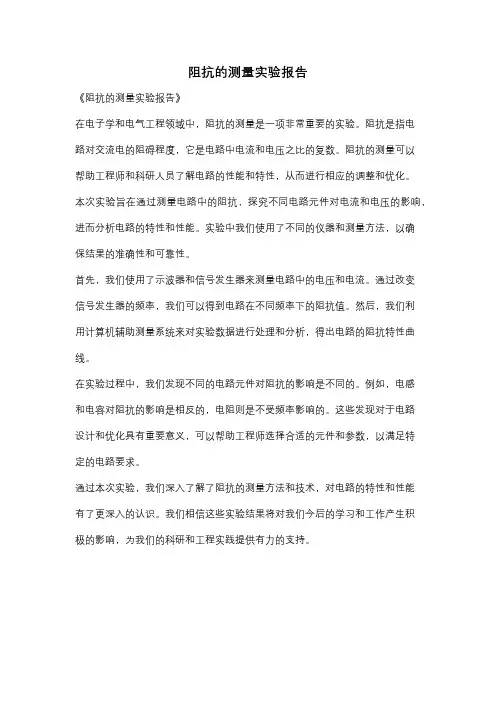 阻抗的测量实验报告

《阻抗的测量实验报告》

在电子学和电气工程领域中，阻抗的测量是一项非常重要的实验。阻抗是指电路对交流电的阻碍程度，它是电路中电流和电压之比的复数。阻抗的测量可以帮助工程师和科研人员了解电路的性能和特性，从而进行相应的调整和优化。

本次实验旨在通过测量电路中的阻抗，探究不同电路元件对电流和电压的影响，进而分析电路的特性和性能。实验中我们使用了不同的仪器和测量方法，以确保结果的准确性和可靠性。

首先，我们使用了示波器和信号发生器来测量电路中的电压和电流。通过改变信号发生器的频率，我们可以得到电路在不同频率下的阻抗值。然后，我们利用计算机辅助测量系统来对实验数据进行处理和分析，得出电路的阻抗特性曲线。

在实验过程中，我们发现不同的电路元件对阻抗的影响是不同的。例如，电感和电容对阻抗的影响是相反的，电阻则是不受频率影响的。这些发现对于电路设计和优化具有重要意义，可以帮助工程师选择合适的元件和参数，以满足特定的电路要求。

通过本次实验，我们深入了解了阻抗的测量方法和技术，对电路的特性和性能有了更深入的认识。我们相信这些实验结果将对我们今后的学习和工作产生积极的影响，为我们的科研和工程实践提供有力的支持。